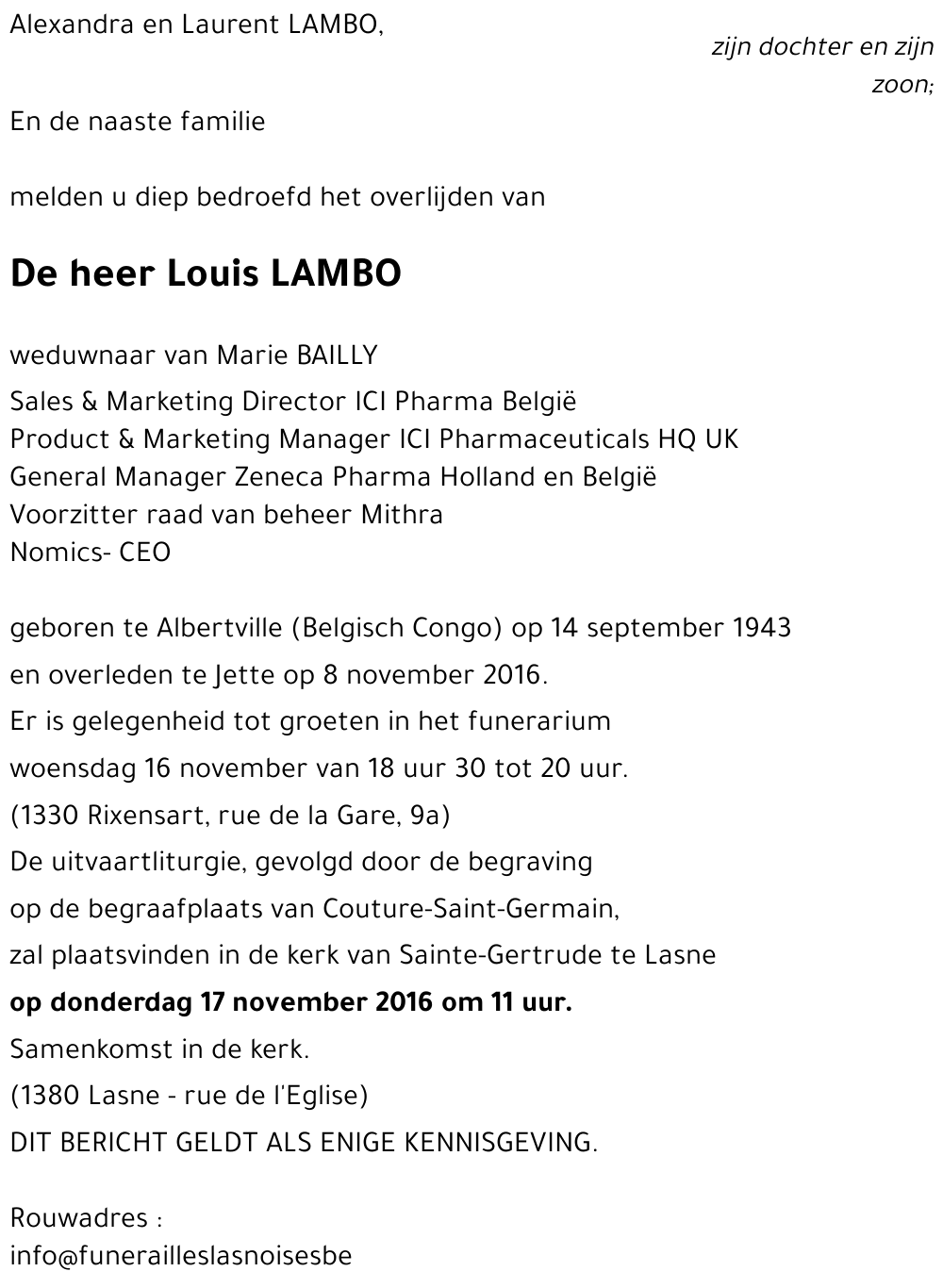 Alexandra en Laurent LAMBO,

zijn dochter en zijn zoon;

En de naaste familie

melden u diep bedroefd het overlijden van

De heer Louis LAMBO

weduwnaar van Marie BAILLY

Sales & Marketing Director ICI Pharma België
Product & Marketing Manager ICI Pharmaceuticals HQ UK
General Manager Zeneca Pharma Holland en België
Voorzitter raad van beheer Mithra
Nomics- CEO

geboren te Albertville (Belgisch Congo) op 14 september 1943
en overleden te Jette op 8 november 2016.
Er is gelegenheid tot groeten in het funerarium
woensdag 16 november van 18 uur 30 tot 20 uur.
(1330 Rixensart, rue de la Gare, 9a)
De uitvaartliturgie, gevolgd door de begraving
op de begraafplaats van Couture-Saint-Germain,
zal plaatsvinden in de kerk van Sainte-Gertrude te Lasne
op donderdag 17 november 2016 om 11 uur.
Samenkomst in de kerk.
(1380 Lasne - rue de l'Eglise)
DIT BERICHT GELDT ALS ENIGE KENNISGEVING.

Rouwadres :
info@funerailleslasnoisesbe